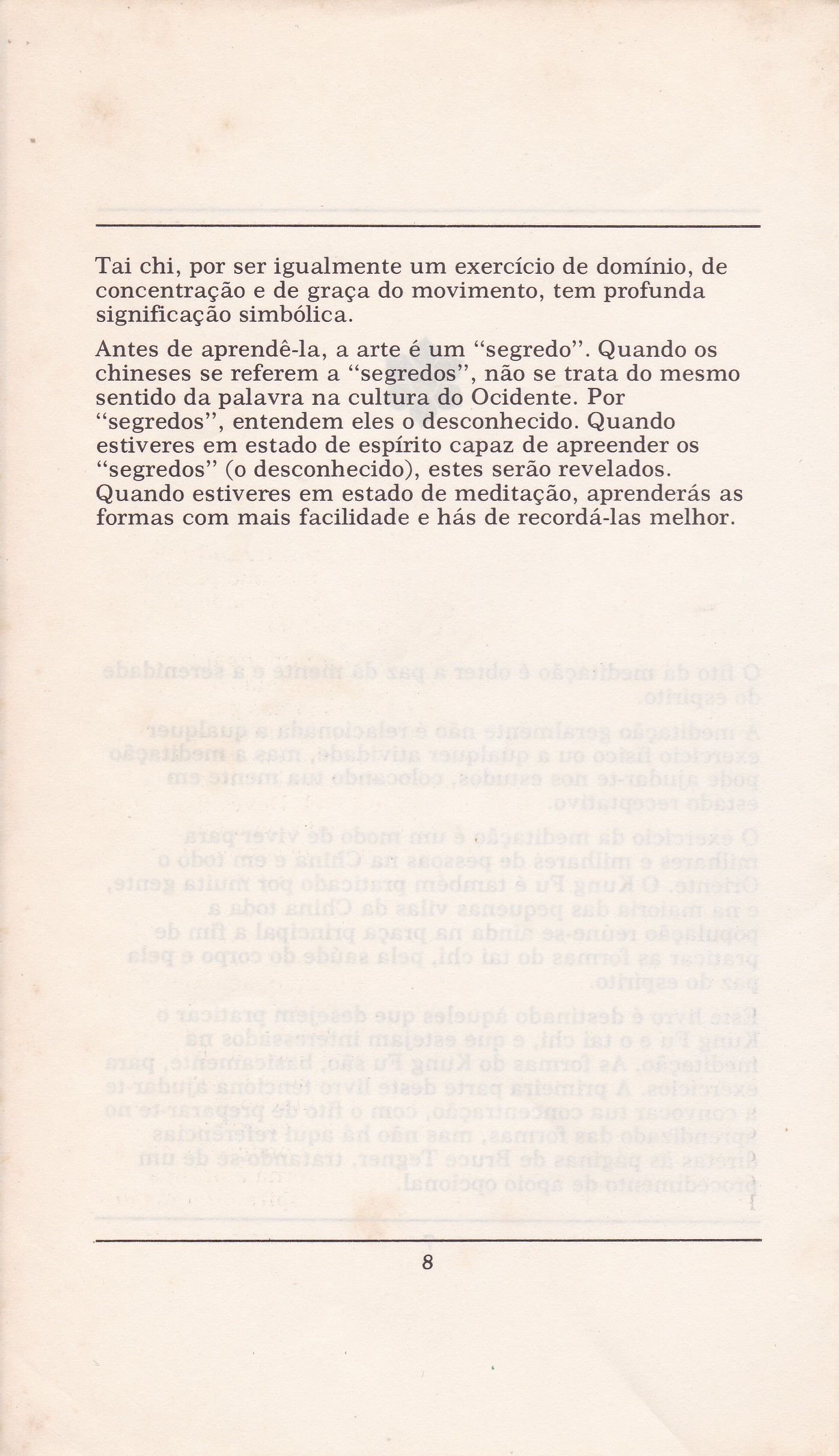 Tai chi, por ser igualmente um exercício de domínio, de concentração e de graça do movimento, tem profunda significação simbólica.

Antes de aprendê-la, a arte é um "segredo". Quando os chineses se referem a "segredos", não se trata do mesmo sentido da palavra na cultura do Ocidente. Por "segredos", entendem eles o desconhecido. Quando estiveres em estado de espírito capaz de apreender os "segredos" (o desconhecido), estes serão revelados. Quando estiveres em estado de meditação, aprenderás as formas com mais facilidade e hás de recordá-las melhor.

8